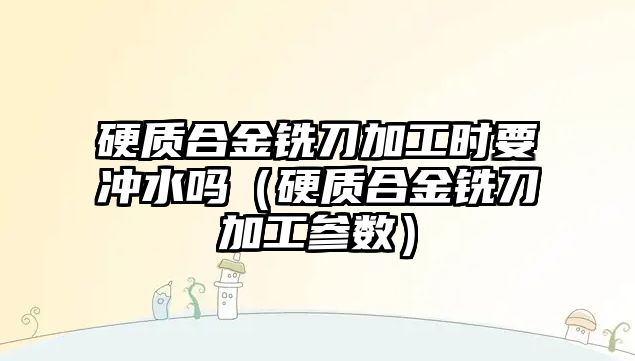 硬质合金铣刀加工时要冲水吗（硬质合金铣刀加工参数）